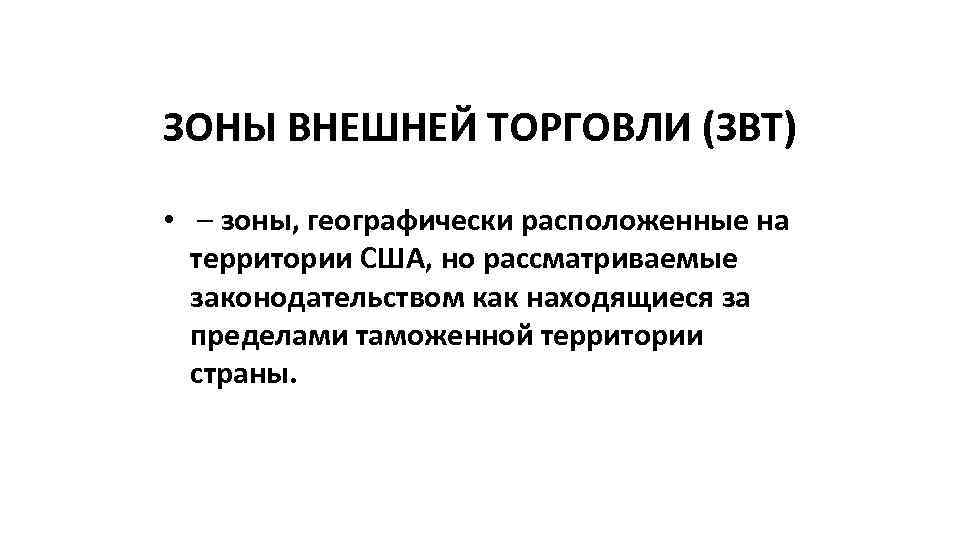 ЗОНЫ ВНЕШНЕЙ ТОРГОВЛИ (ЗВТ)

• – зоны, географически расположенные на территории США, но рассматриваемые законодательством как находящиеся за пределами таможенной территории страны.